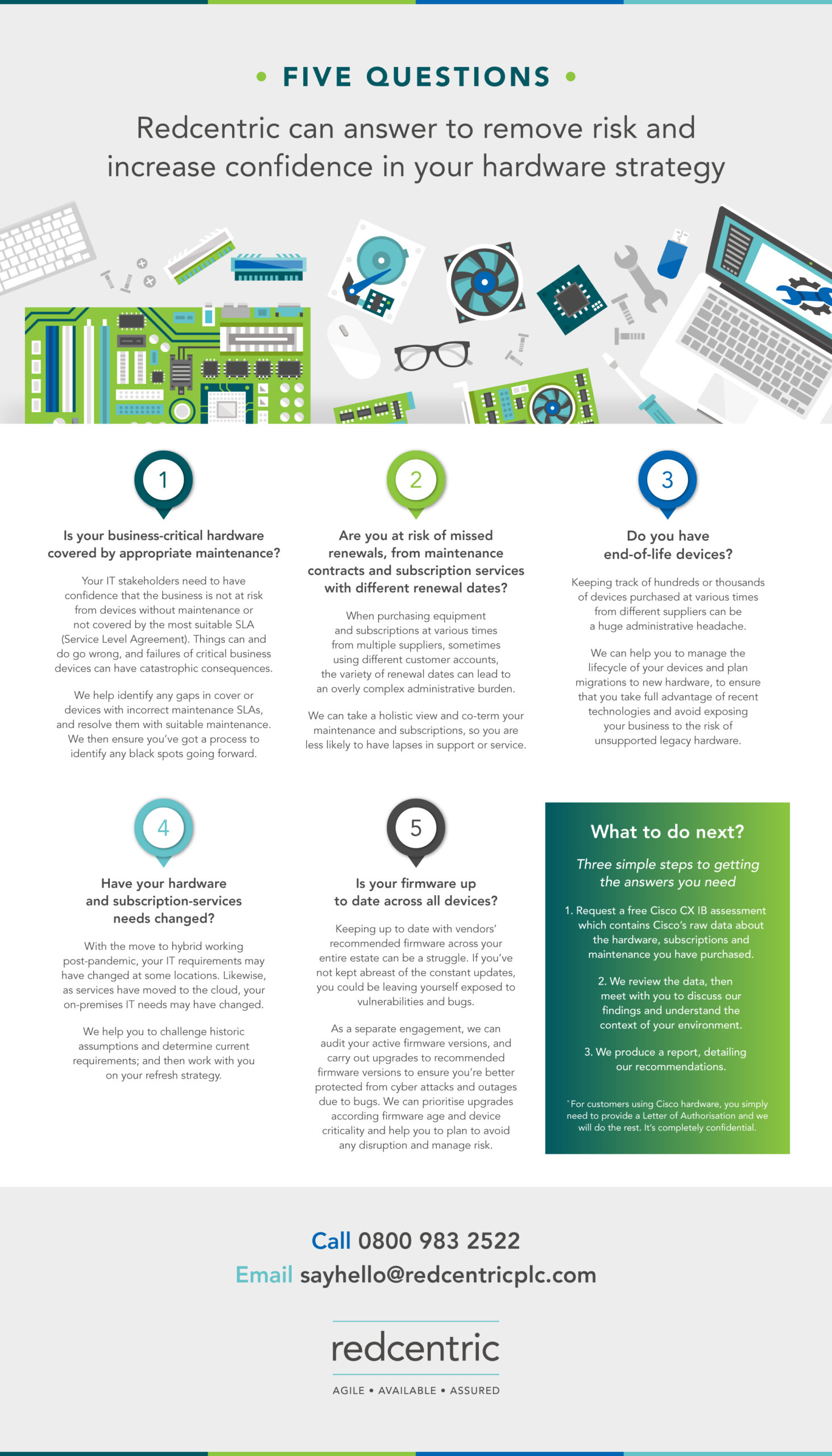 • FIVE QUESTIONS •

Redcentric can answer to remove risk and increase confidence in your hardware strategy

1

Is your business-critical hardware covered by appropriate maintenance?

Your IT stakeholders need to have confidence that the business is not at risk from devices without maintenance or not covered by the most suitable SLA (Service Level Agreement). Things can and do go wrong, and failures of critical business devices can have catastrophic consequences.

We help identify any gaps in cover or devices with incorrect maintenance SLAs, and resolve them with suitable maintenance. We then ensure you've got a process to identify any black spots going forward.

2

Are you at risk of missed renewals, from maintenance contracts and subscription services with different renewal dates?

When purchasing equipment and subscriptions at various times from multiple suppliers, sometimes using different customer accounts, the variety of renewal dates can lead to an overly complex administrative burden.

We can take a holistic view and co-term your maintenance and subscriptions, so you are less likely to have lapses in support or service.

3

Do you have end-of-life devices?

Keeping track of hundreds or thousands of devices purchased at various times from different suppliers can be a huge administrative headache.

We can help you to manage the lifecycle of your devices and plan migrations to new hardware, to ensure that you take full advantage of recent technologies and avoid exposing your business to the risk of unsupported legacy hardware.

4

Have your hardware and subscription-services needs changed?

With the move to hybrid working post-pandemic, your IT requirements may have changed at some locations. Likewise, as services have moved to the cloud, your on-premises IT needs may have changed.

We help you to challenge historic assumptions and determine current requirements; and then work with you on your refresh strategy.

5

Is your firmware up to date across all devices?

Keeping up to date with vendors' recommended firmware across your entire estate can be a struggle. If you've not kept abreast of the constant updates, you could be leaving yourself exposed to vulnerabilities and bugs.

As a separate engagement, we can audit your active firmware versions, and carry out upgrades to recommended firmware versions to ensure you're better protected from cyber attacks and outages due to bugs. We can prioritise upgrades according firmware age and device criticality and help you to plan to avoid any disruption and manage risk.

What to do next?

Three simple steps to getting the answers you need

1. Request a free Cisco CX IB assessment which contains Cisco's raw data about the hardware, subscriptions and maintenance you have purchased.

2. We review the data, then meet with you to discuss our findings and understand the context of your environment.

3. We produce a report, detailing our recommendations.

*For customers using Cisco hardware, you simply need to provide a Letter of Authorisation and we will do the rest. It's completely confidential.

Call 0800 983 2522
Email sayhello@redcentricplc.com

redcentric
AGILE • AVAILABLE • ASSURED